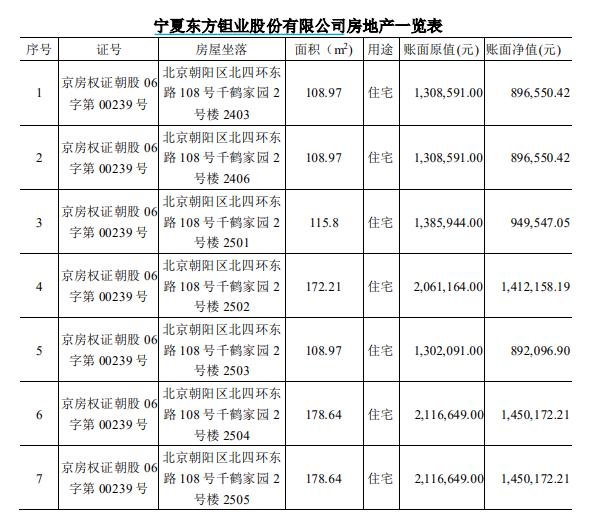 宁夏东方钽业股份有限公司房地产一览表

| 序号 | 证号 | 房屋坐落 | 面积（$m^2$） | 用途 | 账面原值(元) | 账面净值(元) |
|---|---|---|---|---|---|---|
| 1 | 京房权证朝股 06 字第 00239 号 | 北京朝阳区北四环东路 108 号千鹤家园 2 号楼 2403 | 108.97 | 住宅 | 1,308,591.00 | 896,550.42 |
| 2 | 京房权证朝股 06 字第 00239 号 | 北京朝阳区北四环东路 108 号千鹤家园 2 号楼 2406 | 108.97 | 住宅 | 1,308,591.00 | 896,550.42 |
| 3 | 京房权证朝股 06 字第 00239 号 | 北京朝阳区北四环东路 108 号千鹤家园 2 号楼 2501 | 115.8 | 住宅 | 1,385,944.00 | 949,547.05 |
| 4 | 京房权证朝股 06 字第 00239 号 | 北京朝阳区北四环东路 108 号千鹤家园 2 号楼 2502 | 172.21 | 住宅 | 2,061,164.00 | 1,412,158.19 |
| 5 | 京房权证朝股 06 字第 00239 号 | 北京朝阳区北四环东路 108 号千鹤家园 2 号楼 2503 | 108.97 | 住宅 | 1,302,091.00 | 892,096.90 |
| 6 | 京房权证朝股 06 字第 00239 号 | 北京朝阳区北四环东路 108 号千鹤家园 2 号楼 2504 | 178.64 | 住宅 | 2,116,649.00 | 1,450,172.21 |
| 7 | 京房权证朝股 06 字第 00239 号 | 北京朝阳区北四环东路 108 号千鹤家园 2 号楼 2505 | 178.64 | 住宅 | 2,116,649.00 | 1,450,172.21 |